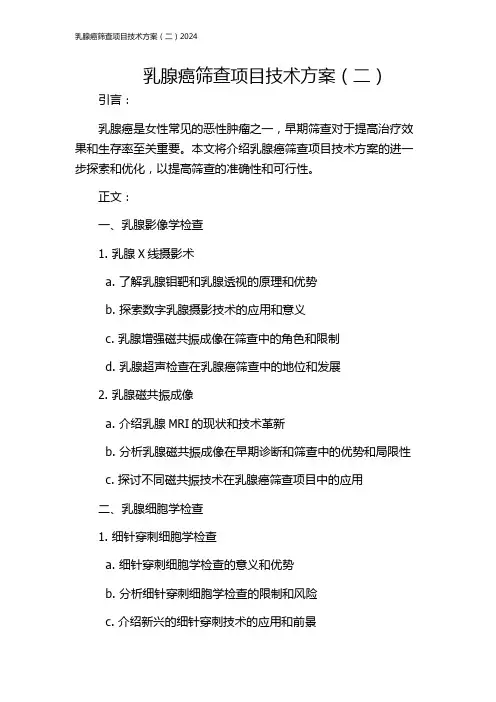 乳腺癌筛查项目技术方案（二）2024

乳腺癌筛查项目技术方案（二）

引言：

乳腺癌是女性常见的恶性肿瘤之一，早期筛查对于提高治疗效果和生存率至关重要。本文将介绍乳腺癌筛查项目技术方案的进一步探索和优化，以提高筛查的准确性和可行性。

正文：

一、乳腺影像学检查

1. 乳腺 X 线摄影术

a. 了解乳腺钼靶和乳腺透视的原理和优势

b. 探索数字乳腺摄影技术的应用和意义

c. 乳腺增强磁共振成像在筛查中的角色和限制

d. 乳腺超声检查在乳腺癌筛查中的地位和发展

2. 乳腺磁共振成像

a. 介绍乳腺 MRI 的现状和技术革新

b. 分析乳腺磁共振成像在早期诊断和筛查中的优势和局限性

c. 探讨不同磁共振技术在乳腺癌筛查项目中的应用

二、乳腺细胞学检查

1. 细针穿刺细胞学检查

a. 细针穿刺细胞学检查的意义和优势

b. 分析细针穿刺细胞学检查的限制和风险

c. 介绍新兴的细针穿刺技术的应用和前景